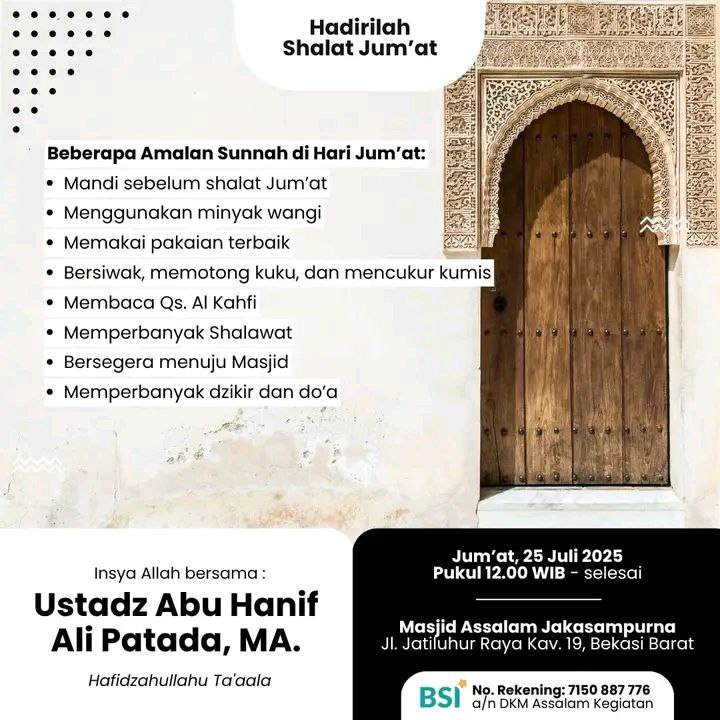 Hadirilah
Shalat Jum'at

Beberapa Amalan Sunnah di Hari Jum'at:
• Mandi sebelum shalat Jum'at
• Menggunakan minyak wangi
• Memakai pakaian terbaik
• Bersiwak, memotong kuku, dan mencukur kumis
• Membaca Qs. Al Kahfi
• Memperbanyak Shalawat
• Bersegera menuju Masjid
• Memperbanyak dzikir dan do'a

Insya Allah bersama :
Ustadz Abu Hanif Ali Patada, MA.
Hafidzahullahu Ta'aala

Jum'at, 25 Juli 2025
Pukul 12.00 WIB - selesai

Masjid Assalam Jakasampurna
Jl. Jatiluhur Raya Kav. 19, Bekasi Barat

BSI
No. Rekening: 7150 887 776
a/n DKM Assalam Kegiatan